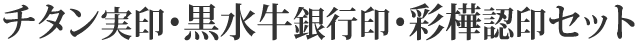 チタン実印・黒水牛銀行印・彩樺認印セット